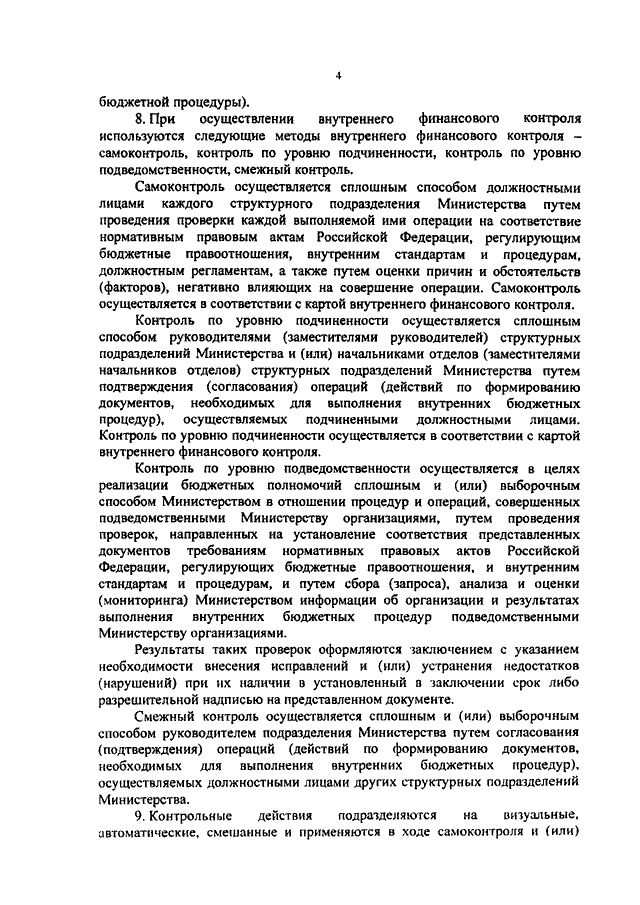 4

бюджетной процедуры).

8. При осуществлении внутреннего финансового контроля используются следующие методы внутреннего финансового контроля – самоконтроль, контроль по уровню подчиненности, контроль по уровню подведомственности, смежный контроль.

Самоконтроль осуществляется сплошным способом должностными лицами каждого структурного подразделения Министерства путем проведения проверки каждой выполняемой ими операции на соответствие нормативным правовым актам Российской Федерации, регулирующим бюджетные правоотношения, внутренним стандартам и процедурам, должностным регламентам, а также путем оценки причин и обстоятельств (факторов), негативно влияющих на совершение операции. Самоконтроль осуществляется в соответствии с картой внутреннего финансового контроля.

Контроль по уровню подчиненности осуществляется сплошным способом руководителями (заместителями руководителей) структурных подразделений Министерства и (или) начальниками отделов (заместителями начальников отделов) структурных подразделений Министерства путем подтверждения (согласования) операций (действий по формированию документов, необходимых для выполнения внутренних бюджетных процедур), осуществляемых подчиненными должностными лицами. Контроль по уровню подчиненности осуществляется в соответствии с картой внутреннего финансового контроля.

Контроль по уровню подведомственности осуществляется в целях реализации бюджетных полномочий сплошным и (или) выборочным способом Министерством в отношении процедур и операций, совершенных подведомственными Министерству организациями, путем проведения проверок, направленных на установление соответствия представленных документов требованиям нормативных правовых актов Российской Федерации, регулирующих бюджетные правоотношения, и внутренним стандартам и процедурам, и путем сбора (запроса), анализа и оценки (мониторинга) Министерством информации об организации и результатах выполнения внутренних бюджетных процедур подведомственными Министерству организациями.

Результаты таких проверок оформляются заключением с указанием необходимости внесения исправлений и (или) устранения недостатков (нарушений) при их наличии в установленный в заключении срок либо разрешительной надписью на представленном документе.

Смежный контроль осуществляется сплошным и (или) выборочным способом руководителем подразделения Министерства путем согласования (подтверждения) операций (действий по формированию документов, необходимых для выполнения внутренних бюджетных процедур), осуществляемых должностными лицами других структурных подразделений Министерства.

9. Контрольные действия подразделяются на визуальные, автоматические, смешанные и применяются в ходе самоконтроля и (или)